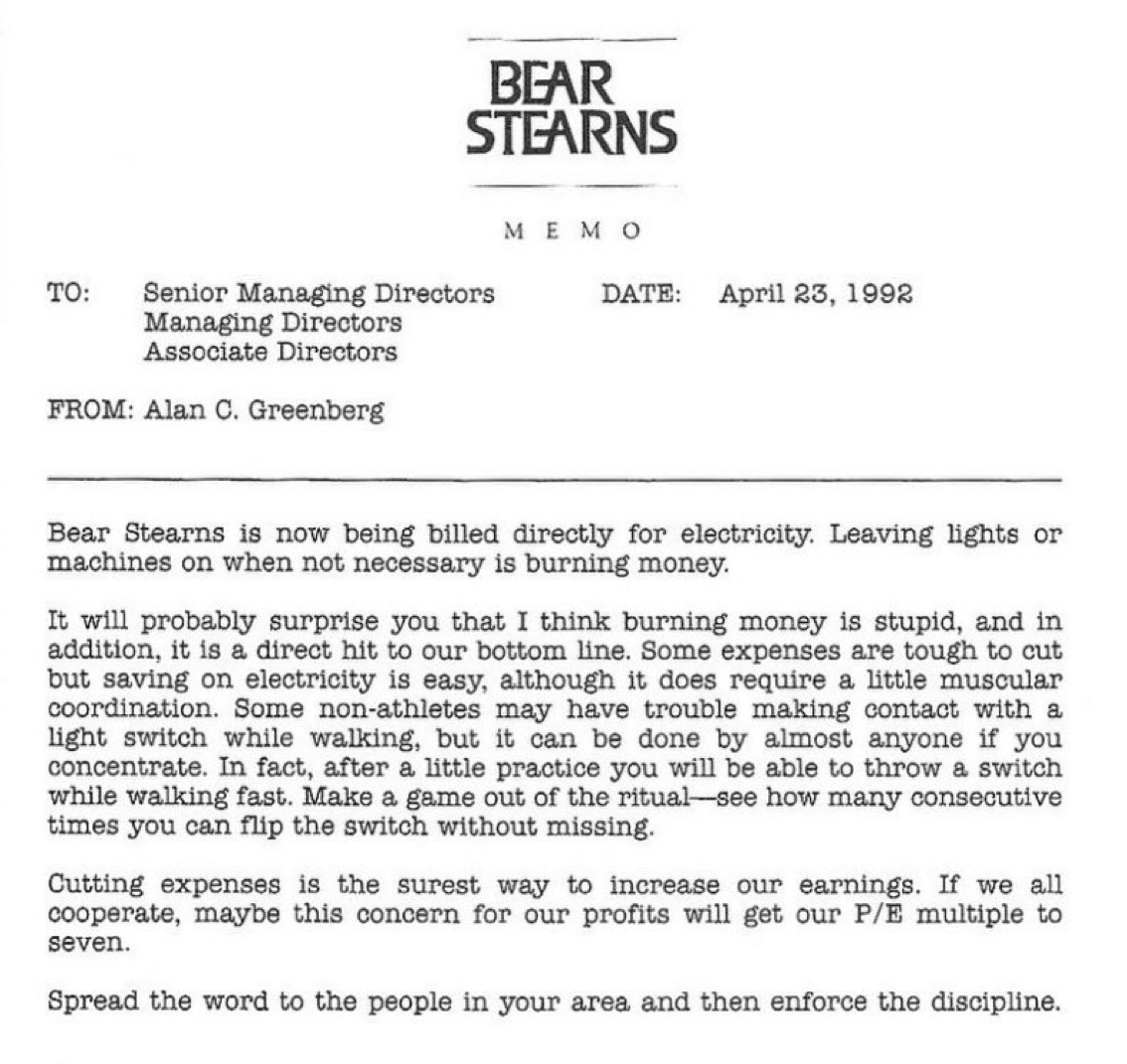 BEAR STEARNS

MEMO

TO: Senior Managing Directors
Managing Directors
Associate Directors

DATE: April 23, 1992

FROM: Alan C. Greenberg

Bear Stearns is now being billed directly for electricity. Leaving lights or machines on when not necessary is burning money.

It will probably surprise you that I think burning money is stupid, and in addition, it is a direct hit to our bottom line. Some expenses are tough to cut but saving on electricity is easy, although it does require a little muscular coordination. Some non-athletes may have trouble making contact with a light switch while walking, but it can be done by almost anyone if you concentrate. In fact, after a little practice you will be able to throw a switch while walking fast. Make a game out of the ritual—see how many consecutive times you can flip the switch without missing.

Cutting expenses is the surest way to increase our earnings. If we all cooperate, maybe this concern for our profits will get our P/E multiple to seven.

Spread the word to the people in your area and then enforce the discipline.